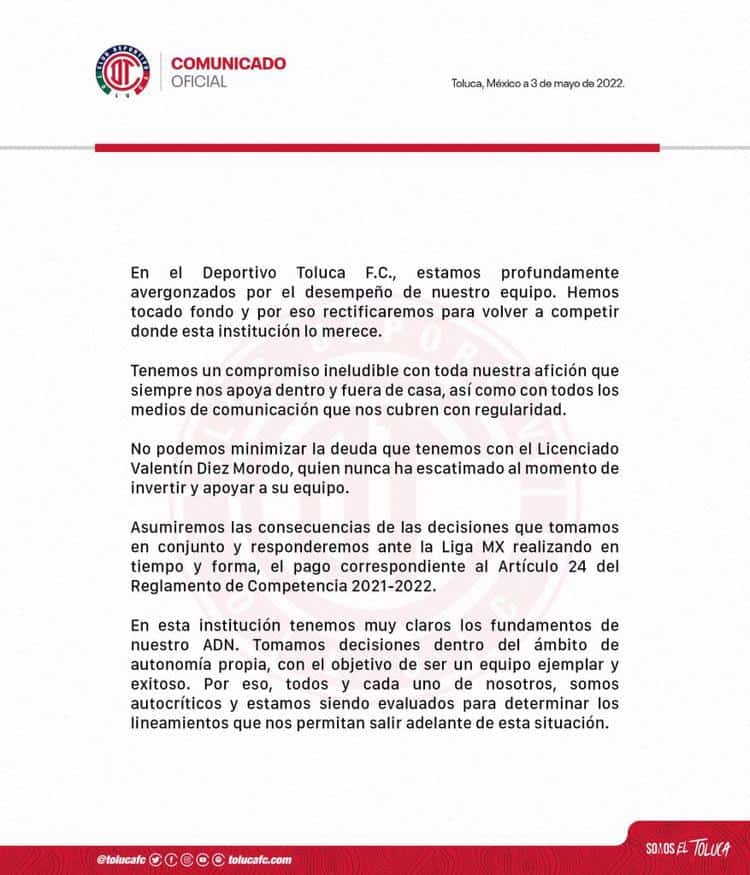 COMUNICADO
OFICIAL

Toluca, México a 3 de mayo de 2022.

En el Deportivo Toluca F.C., estamos profundamente avergonzados por el desempeño de nuestro equipo. Hemos tocado fondo y por eso rectificaremos para volver a competir donde esta institución lo merece.

Tenemos un compromiso ineludible con toda nuestra afición que siempre nos apoya dentro y fuera de casa, así como con todos los medios de comunicación que nos cubren con regularidad.

No podemos minimizar la deuda que tenemos con el Licenciado Valentín Diez Morodo, quien nunca ha escatimado al momento de invertir y apoyar a su equipo.

Asumiremos las consecuencias de las decisiones que tomamos en conjunto y responderemos ante la Liga MX realizando en tiempo y forma, el pago correspondiente al Artículo 24 del Reglamento de Competencia 2021-2022.

En esta institución tenemos muy claros los fundamentos de nuestro ADN. Tomamos decisiones dentro del ámbito de autonomía propia, con el objetivo de ser un equipo ejemplar y exitoso. Por eso, todos y cada uno de nosotros, somos autocríticos y estamos siendo evaluados para determinar los lineamientos que nos permitan salir adelante de esta situación.

@tolucafc tolucafc.com

SOMOS EL TOLUCA